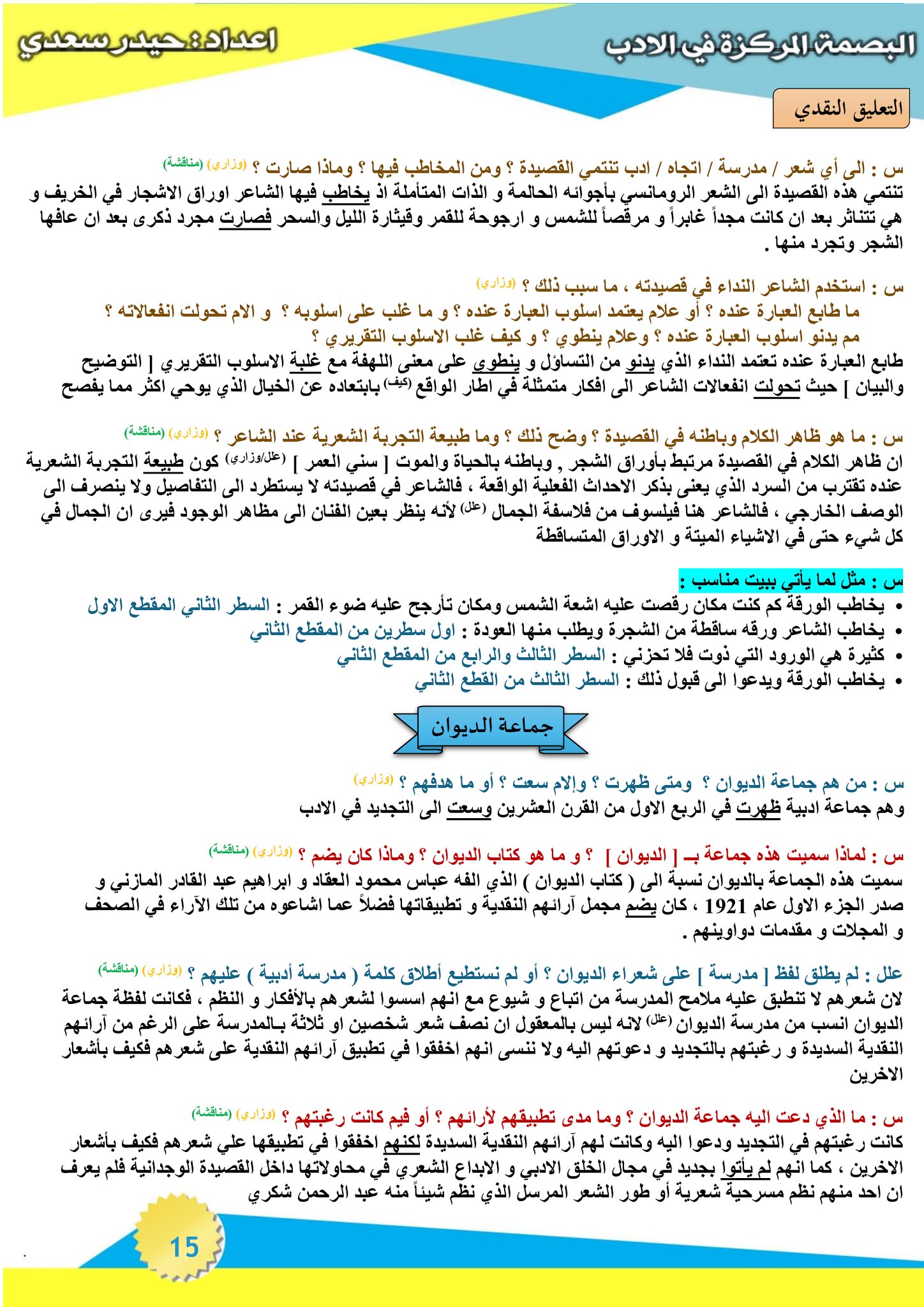 البصمة المركزة في الادب

اعداد : حيدر سعدي

التعليق النقدي

س : الى أي شعر / مدرسة / اتجاه / ادب تنتمي القصيدة ؟ ومن المخاطب فيها ؟ وماذا صارت ؟ (وزاري) (مناقشة)
تنتمي هذه القصيدة الى الشعر الرومانسي بأجوائه الحالمة و الذات المتأملة اذ يخاطب فيها الشاعر اوراق الاشجار في الخريف و هي تتناثر بعد ان كانت مجداً غابراً و مرقصاً للشمس و ارجوحة للقمر وقيثارة الليل والسحر فصارت مجرد ذكرى بعد ان عافها الشجر وتجرد منها .

س : استخدم الشاعر النداء في قصيدته ، ما سبب ذلك ؟ (وزاري)
ما طابع العبارة عنده ؟ أو علام يعتمد اسلوب العبارة عنده ؟ و ما غلب على اسلوبه ؟ و الام تحولت انفعالاته ؟
مم يدنو اسلوب العبارة عنده ؟ وعلام ينطوي ؟ و كيف غلب الاسلوب التقريري ؟
طابع العبارة عنده تعتمد النداء الذي يدنو من التساؤل و ينطوي على معنى اللهفة مع غلبة الاسلوب التقريري [ التوضيح والبيان ] حيث تحولت انفعالات الشاعر الى افكار متمثلة في اطار الواقع (كيف) بابتعاده عن الخيال الذي يوحي اكثر مما يفصح

س : ما هو ظاهر الكلام وباطنه في القصيدة ؟ وضح ذلك ؟ وما طبيعة التجربة الشعرية عند الشاعر ؟ (وزاري) (مناقشة)
ان ظاهر الكلام في القصيدة مرتبط بأوراق الشجر , وباطنه بالحياة والموت [ سني العمر ] (علل/وزاري) كون طبيعة التجربة الشعرية عنده تقترب من السرد الذي يعنى بذكر الاحداث الفعلية الواقعة ، فالشاعر في قصيدته لا يستطرد الى التفاصيل ولا ينصرف الى الوصف الخارجي ، فالشاعر هنا فيلسوف من فلاسفة الجمال (علل) لأنه ينظر بعين الفنان الى مظاهر الوجود فيرى ان الجمال في كل شيء حتى في الاشياء الميتة و الاوراق المتساقطة

س : مثل لما يأتي ببيت مناسب :
• يخاطب الورقة كم كنت مكان رقصت عليه اشعة الشمس ومكان تأرجح عليه ضوء القمر : السطر الثاني المقطع الاول
• يخاطب الشاعر ورقه ساقطة من الشجرة ويطلب منها العودة : اول سطرين من المقطع الثاني
• كثيرة هي الورود التي ذوت فلا تحزني : السطر الثالث والرابع من المقطع الثاني
• يخاطب الورقة ويدعوا الى قبول ذلك : السطر الثالث من القطع الثاني

جماعة الديوان

س : من هم جماعة الديوان ؟ ومتى ظهرت ؟ وإلام سعت ؟ أو ما هدفهم ؟ (وزاري)
وهم جماعة ادبية ظهرت في الربع الاول من القرن العشرين وسعت الى التجديد في الادب

س : لماذا سميت هذه جماعة بـ [ الديوان ] ؟ و ما هو كتاب الديوان ؟ وماذا كان يضم ؟ (وزاري) (مناقشة)
سميت هذه الجماعة بالديوان نسبة الى ( كتاب الديوان ) الذي الفه عباس محمود العقاد و ابراهيم عبد القادر المازني و صدر الجزء الاول عام 1921 ، كان يضم مجمل آرائهم النقدية و تطبيقاتها فضلاً عما اشاعوه من تلك الآراء في الصحف و المجلات و مقدمات دواوينهم .

علل : لم يطلق لفظ [ مدرسة ] على شعراء الديوان ؟ أو لم نستطيع أطلاق كلمة ( مدرسة أدبية ) عليهم ؟ (وزاري) (مناقشة)
لان شعرهم لا تنطبق عليه ملامح المدرسة من اتباع و شيوع مع انهم اسسوا لشعرهم بالأفكار و النظم ، فكانت لفظة جماعة الديوان انسب من مدرسة الديوان (علل) لانه ليس بالمعقول ان نصف شعر شخصين او ثلاثة بـالمدرسة على الرغم من آرائهم النقدية السديدة و رغبتهم بالتجديد و دعوتهم اليه ولا ننسى انهم اخفقوا في تطبيق آرائهم النقدية على شعرهم فكيف بأشعار الاخرين

س : ما الذي دعت اليه جماعة الديوان ؟ وما مدى تطبيقهم لأرائهم ؟ أو فيم كانت رغبتهم ؟ (وزاري) (مناقشة)
كانت رغبتهم في التجديد ودعوا اليه وكانت لهم آرائهم النقدية السديدة لكنهم اخفقوا في تطبيقها علي شعرهم فكيف بأشعار الاخرين ، كما انهم لم يأتوا بجديد في مجال الخلق الادبي و الابداع الشعري في محاولاتها داخل القصيدة الوجدانية فلم يعرف ان احد منهم نظم مسرحية شعرية أو طور الشعر المرسل الذي نظم شيئاً منه عبد الرحمن شكري

15